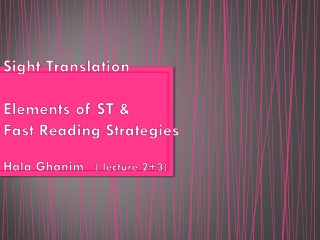 Sight Translation

Elements of ST &
Fast Reading Strategies

Hala Ghanim ( lecture 2+3)